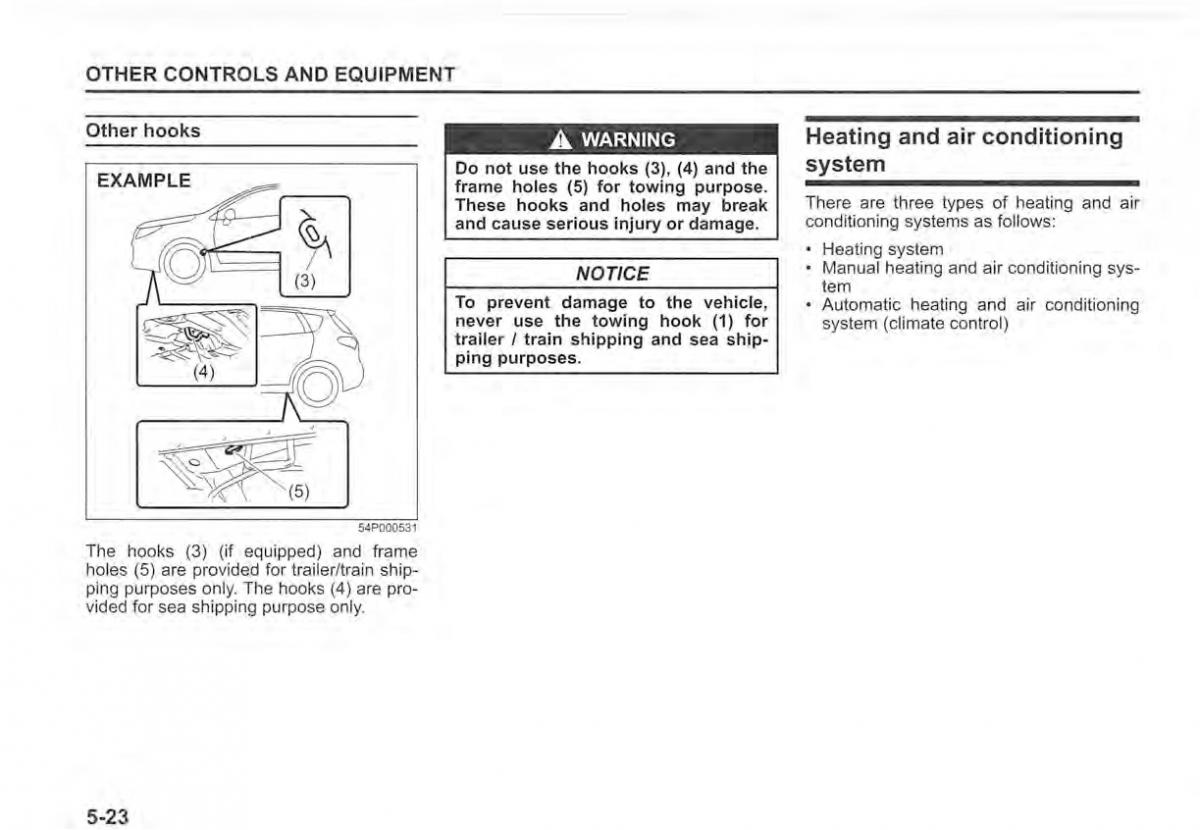 OTHER CONTROLS AND EQUIPMENT

Other hooks

EXAMPLE

(3)

(4)

(5)

54P000531

The hooks (3) (if equipped) and frame holes (5) are provided for trailer/train shipping purposes only. The hooks (4) are provided for sea shipping purpose only.

WARNING

Do not use the hooks (3), (4) and the frame holes (5) for towing purpose. These hooks and holes may break and cause serious injury or damage.

NOTICE

To prevent damage to the vehicle, never use the towing hook (1) for trailer / train shipping and sea shipping purposes.

Heating and air conditioning system

There are three types of heating and air conditioning systems as follows:

• Heating system
• Manual heating and air conditioning system
• Automatic heating and air conditioning system (climate control)

5-23